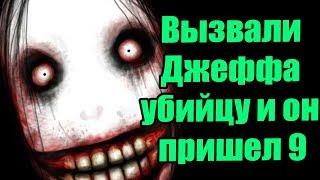 Вызвали Джеффа убийцу и он пришел 9